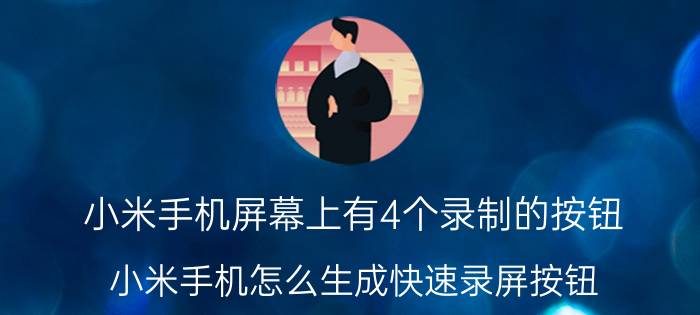 小米手机屏幕上有4个录制的按钮

小米手机怎么生成快速录屏按钮